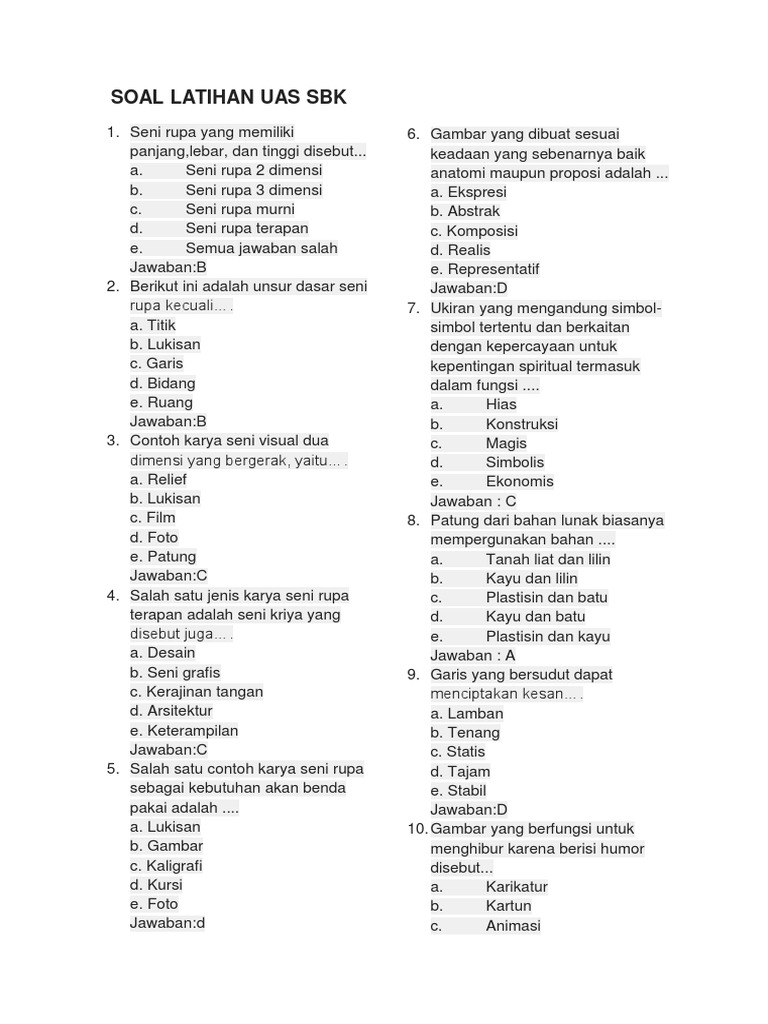 SOAL LATIHAN UAS SBK

1. Seni rupa yang memiliki panjang,lebar, dan tinggi disebut...
a. Seni rupa 2 dimensi
b. Seni rupa 3 dimensi
c. Seni rupa murni
d. Seni rupa terapan
e. Semua jawaban salah
Jawaban:B
2. Berikut ini adalah unsur dasar seni rupa kecuali... .
a. Titik
b. Lukisan
c. Garis
d. Bidang
e. Ruang
Jawaban:B
3. Contoh karya seni visual dua dimensi yang bergerak, yaitu... .
a. Relief
b. Lukisan
c. Film
d. Foto
e. Patung
Jawaban:C
4. Salah satu jenis karya seni rupa terapan adalah seni kriya yang disebut juga... .
a. Desain
b. Seni grafis
c. Kerajinan tangan
d. Arsitektur
e. Keterampilan
Jawaban:C
5. Salah satu contoh karya seni rupa sebagai kebutuhan akan benda pakai adalah ....
a. Lukisan
b. Gambar
c. Kaligrafi
d. Kursi
e. Foto
Jawaban:d
6. Gambar yang dibuat sesuai keadaan yang sebenarnya baik anatomi maupun proposi adalah ...
a. Ekspresi
b. Abstrak
c. Komposisi
d. Realis
e. Representatif
Jawaban:D
7. Ukiran yang mengandung simbol-simbol tertentu dan berkaitan dengan kepercayaan untuk kepentingan spiritual termasuk dalam fungsi ....
a. Hias
b. Konstruksi
c. Magis
d. Simbolis
e. Ekonomis
Jawaban : C
8. Patung dari bahan lunak biasanya mempergunakan bahan ....
a. Tanah liat dan lilin
b. Kayu dan lilin
c. Plastisin dan batu
d. Kayu dan batu
e. Plastisin dan kayu
Jawaban : A
9. Garis yang bersudut dapat menciptakan kesan... .
a. Lamban
b. Tenang
c. Statis
d. Tajam
e. Stabil
Jawaban:D
10. Gambar yang berfungsi untuk menghibur karena berisi humor disebut...
a. Karikatur
b. Kartun
c. Animasi